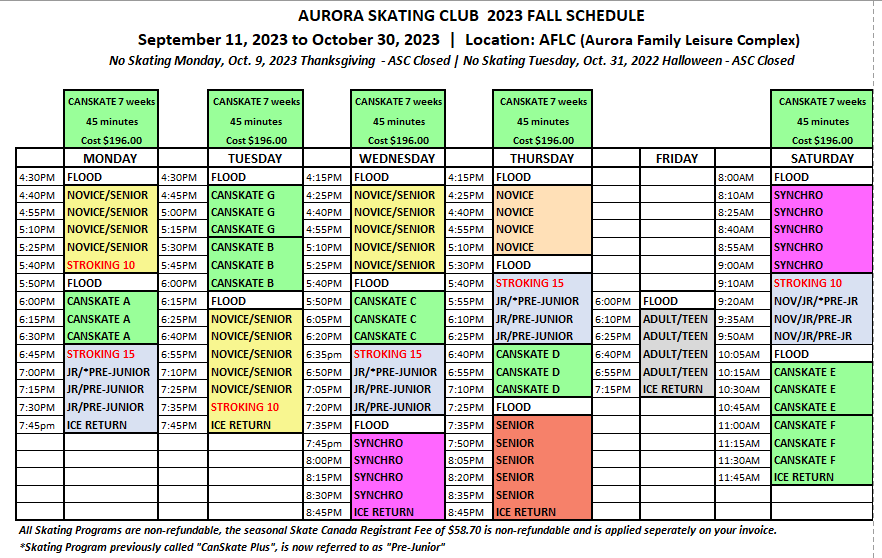 AURORA SKATING CLUB 2023 FALL SCHEDULE

September 11, 2023 to October 30, 2023 | Location: AFLC (Aurora Family Leisure Complex)

No Skating Monday, Oct. 9, 2023 Thanksgiving - ASC Closed | No Skating Tuesday, Oct. 31, 2022 Halloween - ASC Closed

| | CANSKATE 7 weeks 45 minutes Cost $196.00 | | CANSKATE 7 weeks 45 minutes Cost $196.00 | | CANSKATE 7 weeks 45 minutes Cost $196.00 | | CANSKATE 7 weeks 45 minutes Cost $196.00 | | | | CANSKATE 7 weeks 45 minutes Cost $196.00 |
|---|---|---|---|---|---|---|---|---|---|---|---|
| | MONDAY | | TUESDAY | | WEDNESDAY | | THURSDAY | | FRIDAY | | SATURDAY |
| 4:30PM | FLOOD | 4:30PM | FLOOD | 4:15PM | FLOOD | 4:15PM | FLOOD | | | 8:00AM | FLOOD |
| 4:40PM | NOVICE/SENIOR | 4:45PM | CANSKATE G | 4:25PM | NOVICE/SENIOR | 4:25PM | NOVICE | | | 8:10AM | SYNCHRO |
| 4:55PM | NOVICE/SENIOR | 5:00PM | CANSKATE G | 4:40PM | NOVICE/SENIOR | 4:40PM | NOVICE | | | 8:25AM | SYNCHRO |
| 5:10PM | NOVICE/SENIOR | 5:15PM | CANSKATE G | 4:55PM | NOVICE/SENIOR | 4:55PM | NOVICE | | | 8:40AM | SYNCHRO |
| 5:25PM | NOVICE/SENIOR | 5:30PM | CANSKATE B | 5:10PM | NOVICE/SENIOR | 5:10PM | NOVICE | | | 8:55AM | SYNCHRO |
| 5:40PM | STROKING 10 | 5:45PM | CANSKATE B | 5:25PM | NOVICE/SENIOR | 5:30PM | FLOOD | | | 9:00AM | SYNCHRO |
| 5:50PM | FLOOD | 6:00PM | CANSKATE B | 5:40PM | FLOOD | 5:40PM | STROKING 15 | | | 9:10AM | STROKING 10 |
| 6:00PM | CANSKATE A | 6:15PM | FLOOD | 5:50PM | CANSKATE C | 5:55PM | JR/*PRE-JUNIOR | 6:00PM | FLOOD | 9:20AM | NOV/JR/*PRE-JR |
| 6:15PM | CANSKATE A | 6:25PM | NOVICE/SENIOR | 6:05PM | CANSKATE C | 6:10PM | JR/PRE-JUNIOR | 6:10PM | ADULT/TEEN | 9:35AM | NOV/JR/PRE-JR |
| 6:30PM | CANSKATE A | 6:40PM | NOVICE/SENIOR | 6:20PM | CANSKATE C | 6:25PM | JR/PRE-JUNIOR | 6:25PM | ADULT/TEEN | 9:50AM | NOV/JR/PRE-JR |
| 6:45PM | STROKING 15 | 6:55PM | NOVICE/SENIOR | 6:35pm | STROKING 15 | 6:40PM | CANSKATE D | 6:40PM | ADULT/TEEN | 10:05AM | FLOOD |
| 7:00PM | JR/*PRE-JUNIOR | 7:10PM | NOVICE/SENIOR | 6:50PM | JR/*PRE-JUNIOR | 6:55PM | CANSKATE D | 6:55PM | ADULT/TEEN | 10:15AM | CANSKATE E |
| 7:15PM | JR/PRE-JUNIOR | 7:25PM | NOVICE/SENIOR | 7:05PM | JR/PRE-JUNIOR | 7:10PM | CANSKATE D | 7:15PM | ICE RETURN | 10:30AM | CANSKATE E |
| 7:30PM | JR/PRE-JUNIOR | 7:35PM | STROKING 10 | 7:20PM | JR/PRE-JUNIOR | 7:25PM | FLOOD | | | 10:45AM | CANSKATE E |
| 7:45pm | ICE RETURN | 7:45PM | ICE RETURN | 7:35PM | FLOOD | 7:35PM | SENIOR | | | 11:00AM | CANSKATE F |
| | | | | 7:45pm | SYNCHRO | 7:50PM | SENIOR | | | 11:15AM | CANSKATE F |
| | | | | 8:00PM | SYNCHRO | 8:05PM | SENIOR | | | 11:30AM | CANSKATE F |
| | | | | 8:15PM | SYNCHRO | 8:20PM | SENIOR | | | 11:45AM | ICE RETURN |
| | | | | 8:30PM | SYNCHRO | 8:35PM | SENIOR | | | | |
| | | | | 8:45PM | ICE RETURN | 8:45PM | ICE RETURN | | | | |

All Skating Programs are non-refundable, the seasonal Skate Canada Registrant Fee of $58.70 is non-refundable and is applied seperately on your invoice.

*Skating Program previously called "CanSkate Plus", is now referred to as "Pre-Junior"